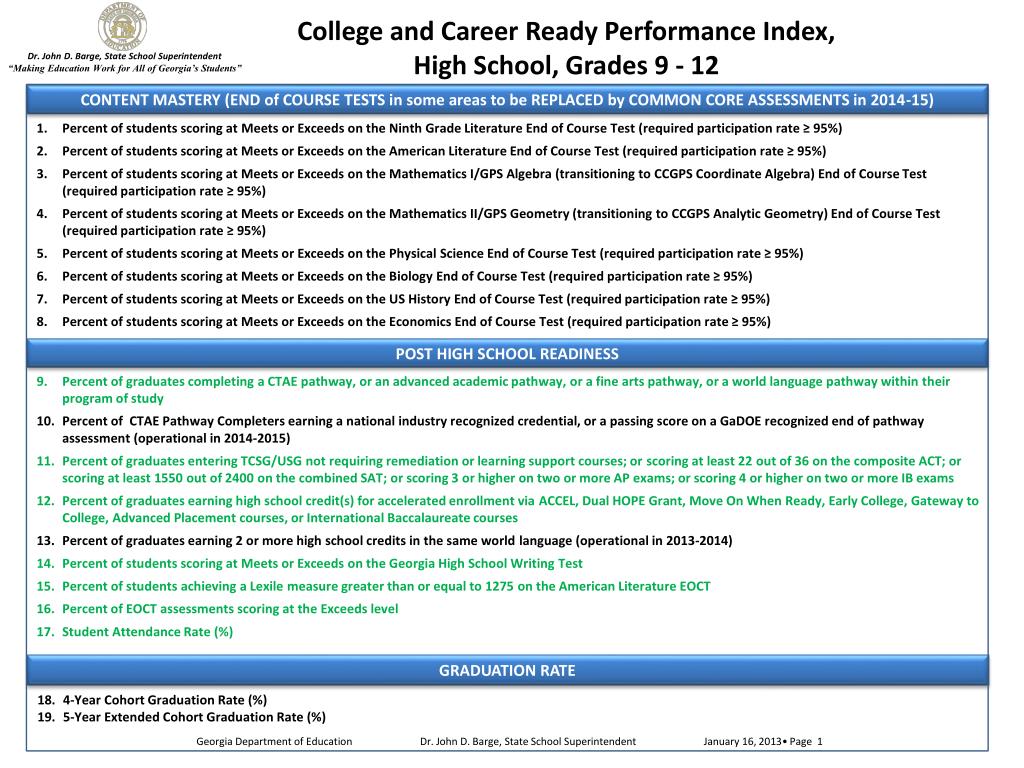 Dr. John D. Barge, State School Superintendent
"Making Education Work for All of Georgia's Students"

College and Career Ready Performance Index,
High School, Grades 9 - 12

CONTENT MASTERY (END of COURSE TESTS in some areas to be REPLACED by COMMON CORE ASSESSMENTS in 2014-15)

1. Percent of students scoring at Meets or Exceeds on the Ninth Grade Literature End of Course Test (required participation rate ≥ 95%)
2. Percent of students scoring at Meets or Exceeds on the American Literature End of Course Test (required participation rate ≥ 95%)
3. Percent of students scoring at Meets or Exceeds on the Mathematics I/GPS Algebra (transitioning to CCGPS Coordinate Algebra) End of Course Test (required participation rate ≥ 95%)
4. Percent of students scoring at Meets or Exceeds on the Mathematics II/GPS Geometry (transitioning to CCGPS Analytic Geometry) End of Course Test (required participation rate ≥ 95%)
5. Percent of students scoring at Meets or Exceeds on the Physical Science End of Course Test (required participation rate ≥ 95%)
6. Percent of students scoring at Meets or Exceeds on the Biology End of Course Test (required participation rate ≥ 95%)
7. Percent of students scoring at Meets or Exceeds on the US History End of Course Test (required participation rate ≥ 95%)
8. Percent of students scoring at Meets or Exceeds on the Economics End of Course Test (required participation rate ≥ 95%)

POST HIGH SCHOOL READINESS

9. Percent of graduates completing a CTAE pathway, or an advanced academic pathway, or a fine arts pathway, or a world language pathway within their program of study
10. Percent of CTAE Pathway Completers earning a national industry recognized credential, or a passing score on a GaDOE recognized end of pathway assessment (operational in 2014-2015)
11. Percent of graduates entering TCSG/USG not requiring remediation or learning support courses; or scoring at least 22 out of 36 on the composite ACT; or scoring at least 1550 out of 2400 on the combined SAT; or scoring 3 or higher on two or more AP exams; or scoring 4 or higher on two or more IB exams
12. Percent of graduates earning high school credit(s) for accelerated enrollment via ACCEL, Dual HOPE Grant, Move On When Ready, Early College, Gateway to College, Advanced Placement courses, or International Baccalaureate courses
13. Percent of graduates earning 2 or more high school credits in the same world language (operational in 2013-2014)
14. Percent of students scoring at Meets or Exceeds on the Georgia High School Writing Test
15. Percent of students achieving a Lexile measure greater than or equal to 1275 on the American Literature EOCT
16. Percent of EOCT assessments scoring at the Exceeds level
17. Student Attendance Rate (%)

GRADUATION RATE

18. 4-Year Cohort Graduation Rate (%)
19. 5-Year Extended Cohort Graduation Rate (%)

Georgia Department of Education Dr. John D. Barge, State School Superintendent January 16, 2013• Page 1